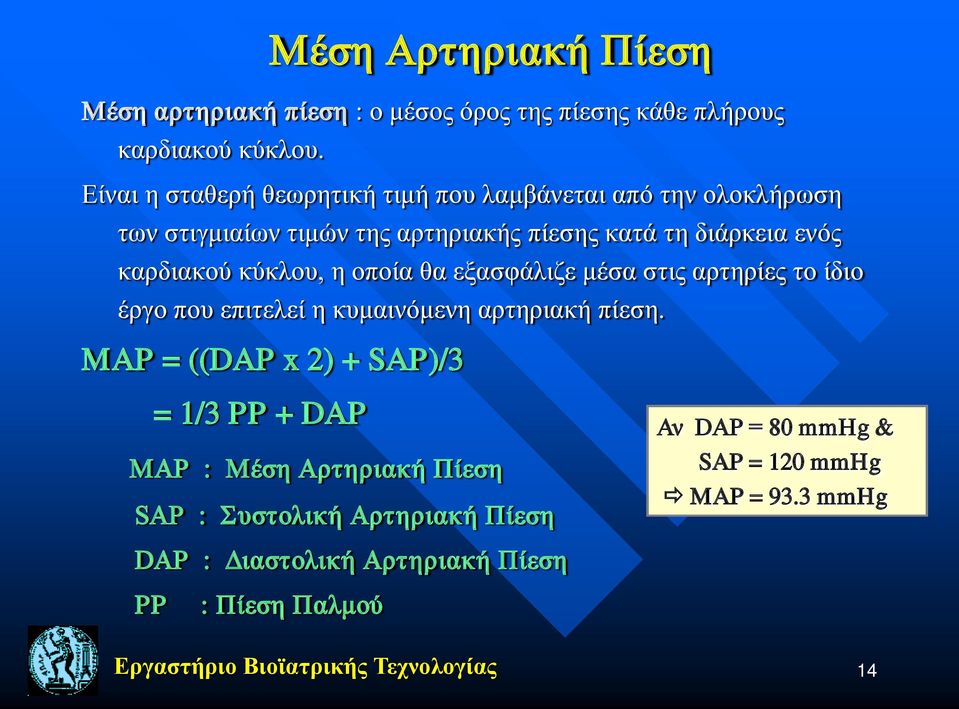 Μέση Αρτηριακή Πίεση

Μέση αρτηριακή πίεση : ο μέσος όρος της πίεσης κάθε πλήρους καρδιακού κύκλου.

Είναι η σταθερή θεωρητική τιμή που λαμβάνεται από την ολοκλήρωση των στιγμιαίων τιμών της αρτηριακής πίεσης κατά τη διάρκεια ενός καρδιακού κύκλου, η οποία θα εξασφάλιζε μέσα στις αρτηρίες το ίδιο έργο που επιτελεί η κυμαινόμενη αρτηριακή πίεση.

MAP = ((DAP x 2) + SAP)/3

= 1/3 PP + DAP

MAP : Μέση Αρτηριακή Πίεση

SAP : Συστολική Αρτηριακή Πίεση

DAP : Διαστολική Αρτηριακή Πίεση

PP : Πίεση Παλμού

Αν DAP = 80 mmHg &
SAP = 120 mmHg
⇨ MAP = 93.3 mmHg

Εργαστήριο Βιοϊατρικής Τεχνολογίας

14